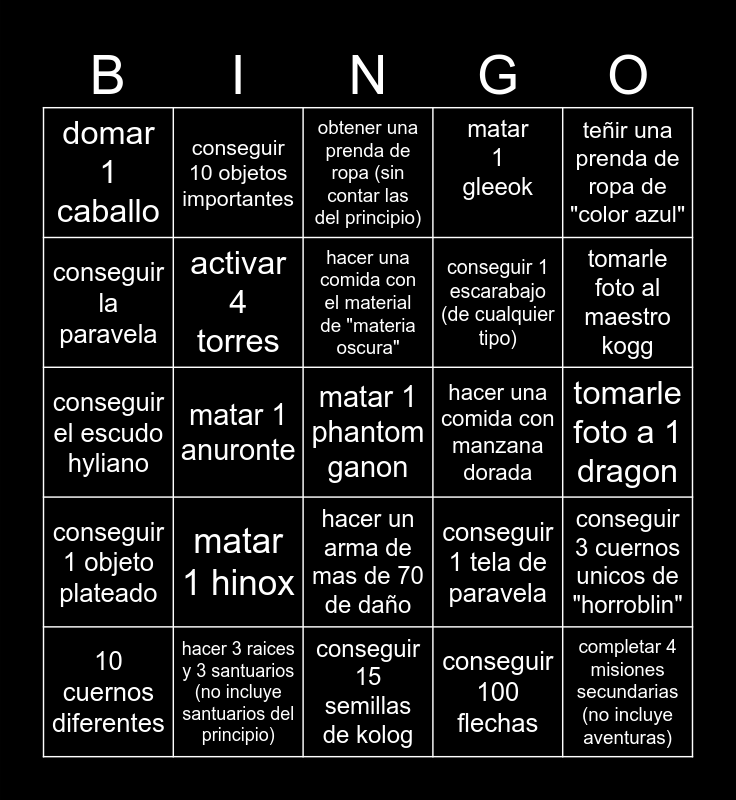 | B | I | N | G | O |
|---|---|---|---|---|
| domar 1 caballo | conseguir 10 objetos importantes | obtener una prenda de ropa (sin contar las del principio) | matar 1 gleeok | teñir una prenda de ropa de "color azul" |
| conseguir la paravela | activar 4 torres | hacer una comida con el material de "materia oscura" | conseguir 1 escarabajo (de cualquier tipo) | tomarle foto al maestro kogg |
| conseguir el escudo hyliano | matar 1 anuronte | matar 1 phantom ganon | hacer una comida con manzana dorada | tomarle foto a 1 dragon |
| conseguir 1 objeto plateado | matar 1 hinox | hacer un arma de mas de 70 de daño | conseguir 1 tela de paravela | conseguir 3 cuernos unicos de "horroblin" |
| 10 cuernos diferentes | hacer 3 raices y 3 santuarios (no incluye santuarios del principio) | conseguir 15 semillas de kolog | conseguir 100 flechas | completar 4 misiones secundarias (no incluye aventuras) |